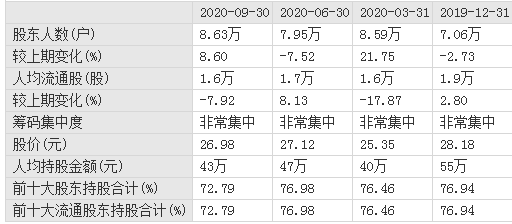 | | 2020-09-30 | 2020-06-30 | 2020-03-31 | 2019-12-31 |
|---|---|---|---|---|
| 股东人数(户) | 8.63万 | 7.95万 | 8.59万 | 7.06万 |
| 较上期变化(%) | 8.60 | -7.52 | 21.75 | -2.73 |
| 人均流通股(股) | 1.6万 | 1.7万 | 1.6万 | 1.9万 |
| 较上期变化(%) | -7.92 | 8.13 | -17.87 | 2.80 |
| 筹码集中度 | 非常集中 | 非常集中 | 非常集中 | 非常集中 |
| 股价(元) | 26.98 | 27.12 | 25.35 | 28.18 |
| 人均持股金额(元) | 43万 | 47万 | 40万 | 55万 |
| 前十大股东持股合计(%) | 72.79 | 76.98 | 76.46 | 76.94 |
| 前十大流通股东持股合计(%) | 72.79 | 76.98 | 76.46 | 76.94 |